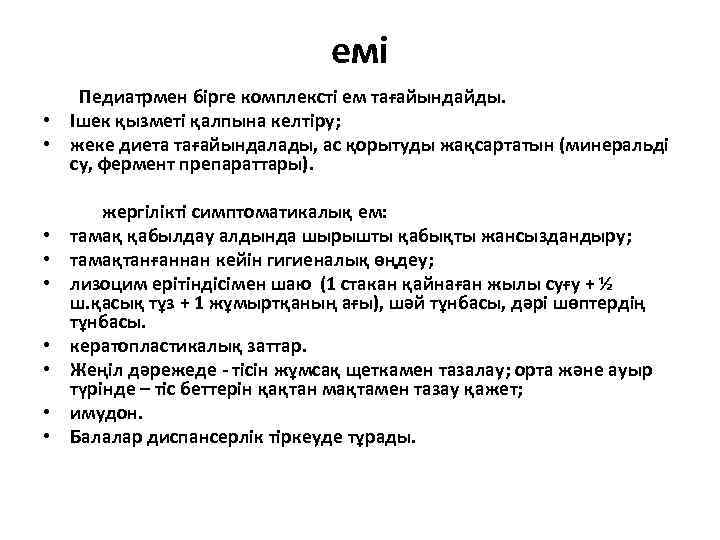 емі

Педиатрмен бірге комплексті ем тағайындайды.

• Ішек қызметі қалпына келтіру;
• жеке диета тағайындалады, ас қорытуды жақсартатын (минеральді су, фермент препараттары).

жергілікті симптоматикалық ем:

• тамақ қабылдау алдында шырышты қабықты жансыздандыру;
• тамақтанғаннан кейін гигиеналық өңдеу;
• лизоцим ерітіндісімен шаю (1 стакан қайнаған жылы суғу + ½ ш.қасық тұз + 1 жұмыртқаның ағы), шәй тұнбасы, дәрі шөптердің тұнбасы.
• кератопластикалық заттар.
• Жеңіл дәрежеде - тісін жұмсақ щеткамен тазалау; орта және ауыр түрінде – тіс беттерін қақтан мақтамен тазау қажет;
• имудон.
• Балалар диспансерлік тіркеуде тұрады.